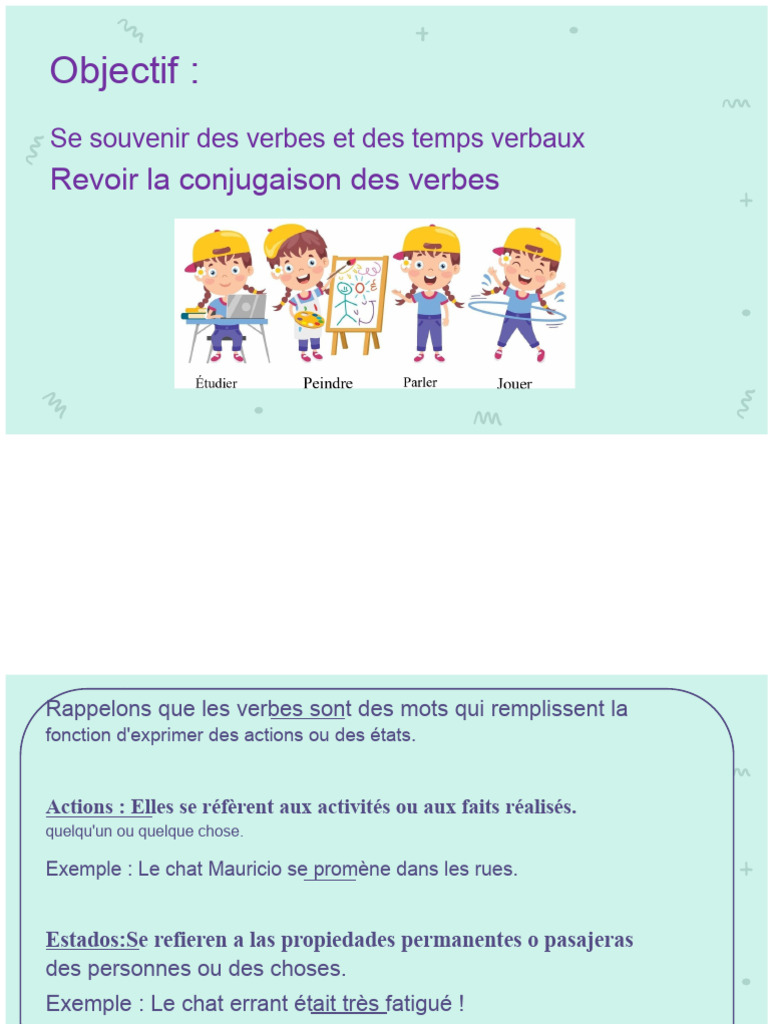 Objectif :

Se souvenir des verbes et des temps verbaux

Revoir la conjugaison des verbes

Étudier

Peindre

Parler

Jouer

Rappelons que les verbes sont des mots qui remplissent la fonction d'exprimer des actions ou des états.

Actions : Elles se réfèrent aux activités ou aux faits réalisés. quelqu'un ou quelque chose.

Exemple : Le chat Mauricio se promène dans les rues.

Estados:Se refieren a las propiedades permanentes o pasajeras des personnes ou des choses.

Exemple : Le chat errant était très fatigué !